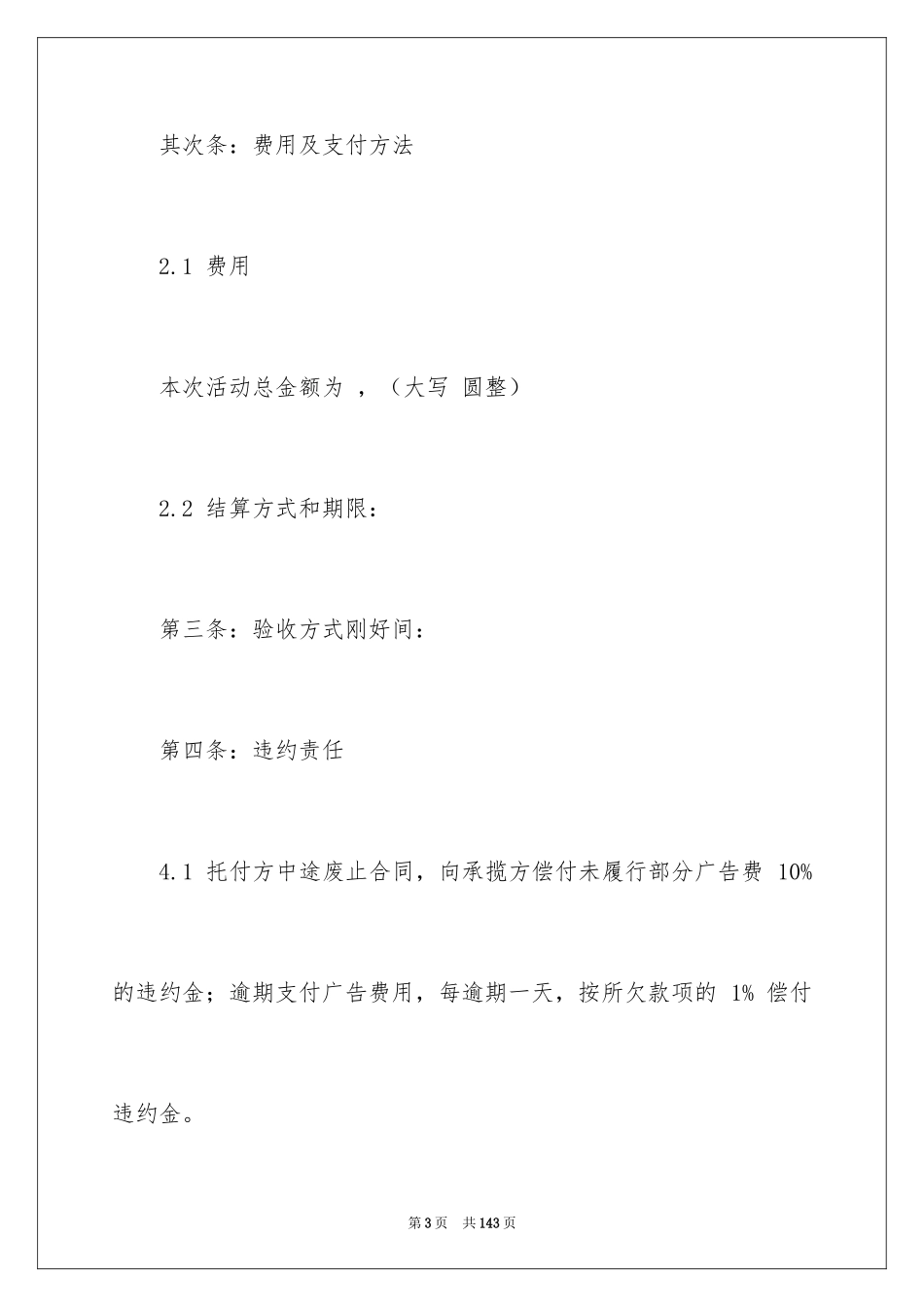 其次条：费用及支付方法

2.1 费用

本次活动总金额为 ，（大写 圆整）

2.2 结算方式和期限：

第三条：验收方式刚好间：

第四条：违约责任

4.1 托付方中途废止合同，向承揽方偿付未履行部分广告费 10% 的违约金；逾期支付广告费用，每逾期一天，按所欠款项的 1% 偿付违约金。

第 3 页 共 143 页